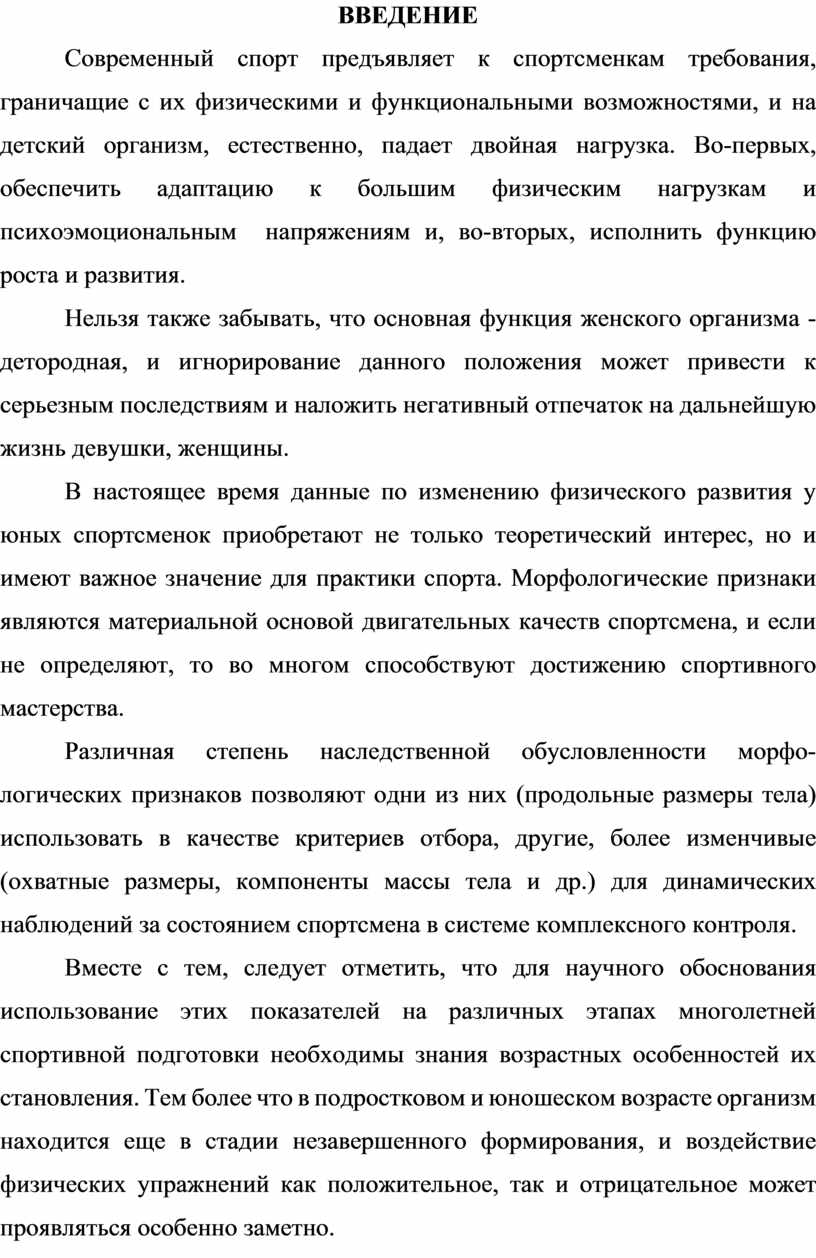 ВВЕДЕНИЕ

Современный спорт предъявляет к спортсменкам требования, граничащие с их физическими и функциональными возможностями, и на детский организм, естественно, падает двойная нагрузка. Во-первых, обеспечить адаптацию к большим физическим нагрузкам и психоэмоциональным напряжениям и, во-вторых, исполнить функцию роста и развития.

Нельзя также забывать, что основная функция женского организма - детородная, и игнорирование данного положения может привести к серьезным последствиям и наложить негативный отпечаток на дальнейшую жизнь девушки, женщины.

В настоящее время данные по изменению физического развития у юных спортсменок приобретают не только теоретический интерес, но и имеют важное значение для практики спорта. Морфологические признаки являются материальной основой двигательных качеств спортсмена, и если не определяют, то во многом способствуют достижению спортивного мастерства.

Различная степень наследственной обусловленности морфологических признаков позволяют одни из них (продольные размеры тела) использовать в качестве критериев отбора, другие, более изменчивые (охватные размеры, компоненты массы тела и др.) для динамических наблюдений за состоянием спортсмена в системе комплексного контроля.

Вместе с тем, следует отметить, что для научного обоснования использование этих показателей на различных этапах многолетней спортивной подготовки необходимы знания возрастных особенностей их становления. Тем более что в подростковом и юношеском возрасте организм находится еще в стадии незавершенного формирования, и воздействие физических упражнений как положительное, так и отрицательное может проявляться особенно заметно.